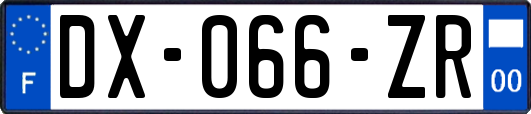 F
DX-066-ZR
00